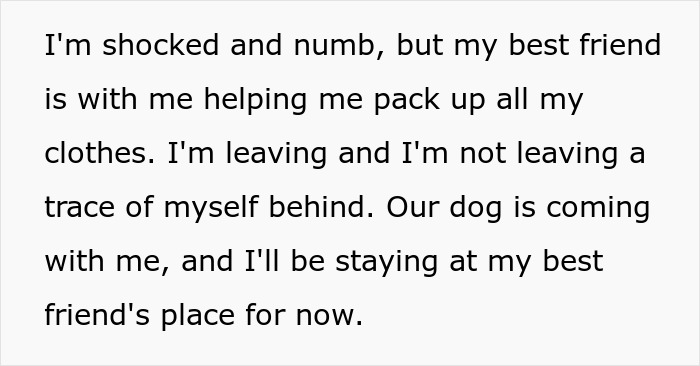 I'm shocked and numb, but my best friend is with me helping me pack up all my clothes. I'm leaving and I'm not leaving a trace of myself behind. Our dog is coming with me, and I'll be staying at my best friend's place for now.